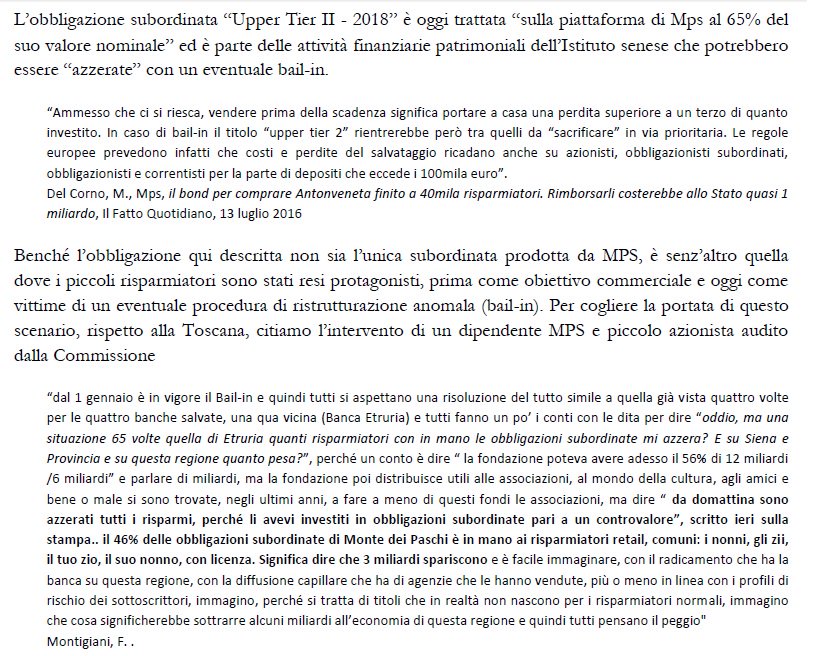 L'obbligazione subordinata "Upper Tier II - 2018" è oggi trattata "sulla piattaforma di Mps al 65% del suo valore nominale" ed è parte delle attività finanziarie patrimoniali dell'Istituto senese che potrebbero essere "azzerate" con un eventuale bail-in.

"Ammesso che ci si riesca, vendere prima della scadenza significa portare a casa una perdita superiore a un terzo di quanto investito. In caso di bail-in il titolo "upper tier 2" rientrerebbe però tra quelli da "sacrificare" in via prioritaria. Le regole europee prevedono infatti che costi e perdite del salvataggio ricadano anche su azionisti, obbligazionisti subordinati, obbligazionisti e correntisti per la parte di depositi che eccede i 100mila euro".
Del Corno, M., Mps, il bond per comprare Antonveneta finito a 40mila risparmiatori. Rimborsarli costerebbe allo Stato quasi 1 miliardo, Il Fatto Quotidiano, 13 luglio 2016

Benché l'obbligazione qui descritta non sia l'unica subordinata prodotta da MPS, è senz'altro quella dove i piccoli risparmiatori sono stati resi protagonisti, prima come obiettivo commerciale e oggi come vittime di un eventuale procedura di ristrutturazione anomala (bail-in). Per cogliere la portata di questo scenario, rispetto alla Toscana, citiamo l'intervento di un dipendente MPS e piccolo azionista audito dalla Commissione

"dal 1 gennaio è in vigore il Bail-in e quindi tutti si aspettano una risoluzione del tutto simile a quella già vista quattro volte per le quattro banche salvate, una qua vicina (Banca Etruria) e tutti fanno un po' i conti con le dita per dire "oddio, ma una situazione 65 volte quella di Etruria quanti risparmiatori con in mano le obbligazioni subordinate mi azzera? E su Siena e Provincia e su questa regione quanto pesa?", perché un conto è dire " la fondazione poteva avere adesso il 56% di 12 miliardi /6 miliardi" e parlare di miliardi, ma la fondazione poi distribuisce utili alle associazioni, al mondo della cultura, agli amici e bene o male si sono trovate, negli ultimi anni, a fare a meno di questi fondi le associazioni, ma dire " da domattina sono azzerati tutti i risparmi, perché li avevi investiti in obbligazioni subordinate pari a un controvalore", scritto ieri sulla stampa.. il 46% delle obbligazioni subordinate di Monte dei Paschi è in mano ai risparmiatori retail, comuni: i nonni, gli zii, il tuo zio, il suo nonno, con licenza. Significa dire che 3 miliardi spariscono e è facile immaginare, con il radicamento che ha la banca su questa regione, con la diffusione capillare che ha di agenzie che le hanno vendute, più o meno in linea con i profili di rischio dei sottoscrittori, immagino, perché si tratta di titoli che in realtà non nascono per i risparmiatori normali, immagino che cosa significherebbe sottrarre alcuni miliardi all'economia di questa regione e quindi tutti pensano il peggio"
Montigiani, F. .